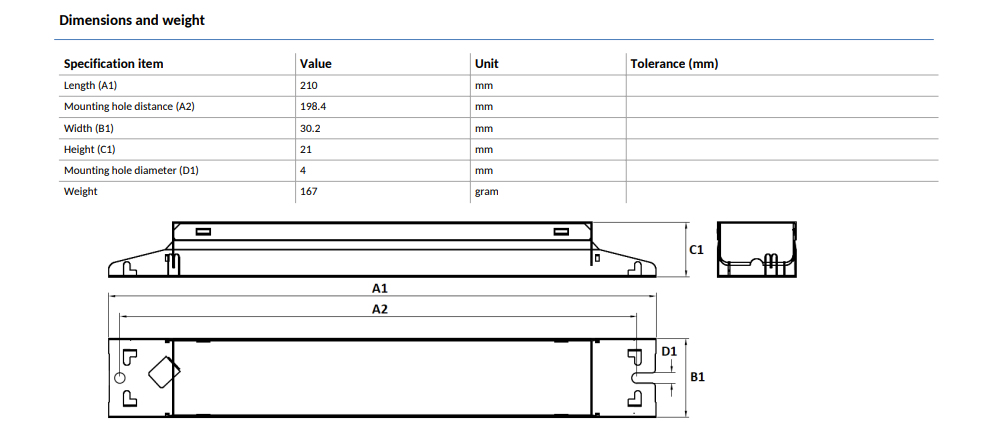 Dimensions and weight

| Specification item | Value | Unit | Tolerance (mm) |
|---|---|---|---|
| Length (A1) | 210 | mm | |
| Mounting hole distance (A2) | 198.4 | mm | |
| Width (B1) | 30.2 | mm | |
| Height (C1) | 21 | mm | |
| Mounting hole diameter (D1) | 4 | mm | |
| Weight | 167 | gram | |

C1

A1

A2

D1

B1